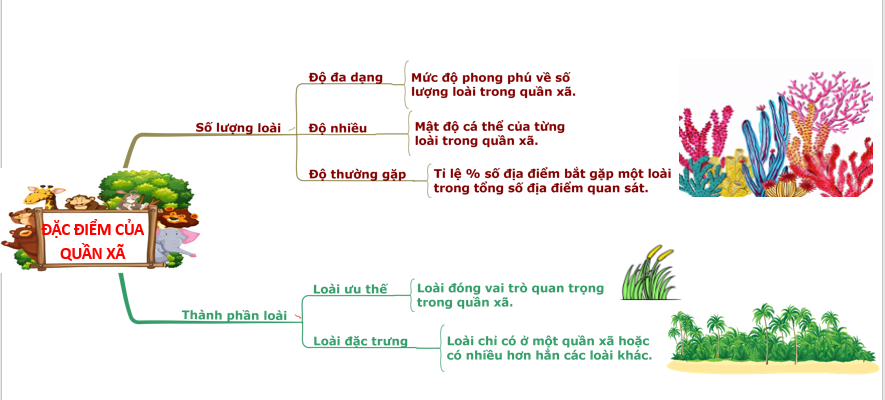 ĐẶC ĐIỂM CỦA QUẦN XÃ

Số lượng loài

Độ đa dạng

Mức độ phong phú về số lượng loài trong quần xã.

Độ nhiều

Mật độ cá thể của từng loài trong quần xã.

Độ thường gặp

Tỉ lệ % số địa điểm bắt gặp một loài trong tổng số địa điểm quan sát.

Thành phần loài

Loài ưu thế

Loài đóng vai trò quan trọng trong quần xã.

Loài đặc trưng

Loài chỉ có ở một quần xã hoặc có nhiều hơn hẳn các loài khác.